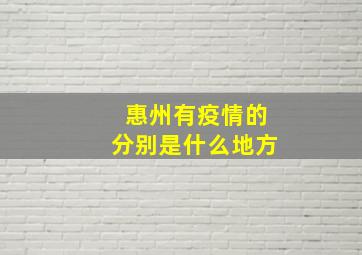 惠州有疫情的
分别是什么地方